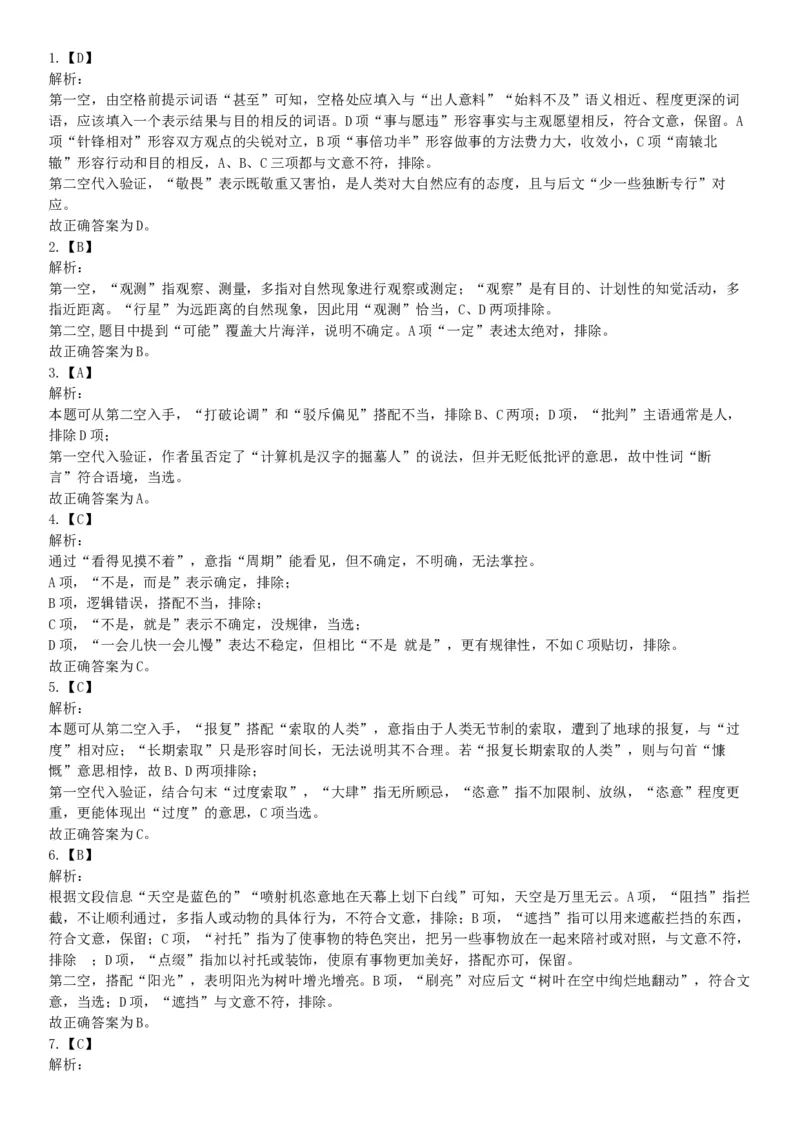 1.【D】
解析：
第一空，由空格前提示词语“甚至”可知，空格处应填入与“出人意料”“始料不及”语义相近、程度更深的词语，应该填入一个表示结果与目的相反的词语。D项“事与愿违”形容事实与主观愿望相反，符合文意，保留。A项“针锋相对”形容双方观点的尖锐对立，B项“事倍功半”形容做事的方法费力大，收效小，C项“南辕北辙”形容行动和目的相反，A、B、C三项都与文意不符，排除。
第二空代入验证，“敬畏”表示既敬重又害怕，是人类对大自然应有的态度，且与后文“少一些独断专行”对应。
故正确答案为D。
2.【B】
解析：
第一空，“观测”指观察、测量，多指对自然现象进行观察或测定；“观察”是有目的、计划性的知觉活动，多指近距离。“行星”为远距离的自然现象，因此用“观测”恰当，C、D两项排除。
第二空，题目中提到“可能”覆盖大片海洋，说明不确定。A项“一定”表述太绝对，排除。
故正确答案为B。
3.【A】
解析：
本题可从第二空入手，“打破论调”和“驳斥偏见”搭配不当，排除B、C两项；D项，“批判”主语通常是人，排除D项；
第一空代入验证，作者虽否定了“计算机是汉字的掘墓人”的说法，但并无贬低批评的意思，故中性词“断言”符合语境，当选。
故正确答案为A。
4.【C】
解析：
通过“看得见摸不着”，意指“周期”能看见，但不确定，不明确，无法掌控。
A项，“不是，而是”表示确定，排除；
B项，逻辑错误，搭配不当，排除；
C项，“不是，就是”表示不确定，没规律，当选；
D项，“一会儿快一会儿慢”表达不稳定，但相比“不是 就是”，更有规律性，不如C项贴切，排除。
故正确答案为C。
5.【C】
解析：
本题可从第二空入手，“报复”搭配“索取的人类”，意指由于人类无节制的索取，遭到了地球的报复，与“过度”相对应；“长期索取”只是形容时间长，无法说明其不合理。若“报复长期索取的人类”，则与句首“慷慨”意思相悖，故B、D两项排除；
第一空代入验证，结合句末“过度索取”，“大肆”指无所顾忌，“恣意”指不加限制、放纵，“恣意”程度更重，更能体现出“过度”的意思，C项当选。
故正确答案为C。
6.【B】
解析：
根据文段信息“天空是蓝色的”“喷射机恣意地在天幕上划下白线”可知，天空是万里无云。A项，“阻挡”指拦截，不让顺利通过，多指人或动物的具体行为，不符合文意，排除；B项，“遮挡”指可以用来遮蔽拦挡的东西，符合文意，保留；C项，“衬托”指为了使事物的特色突出，把另一些事物放在一起来陪衬或对照，与文意不符，排除 ；D项，“点缀”指加以衬托或装饰，使原有事物更加美好，搭配亦可，保留。
第二空，搭配“阳光”，表明阳光为树叶增光增亮。B项，“刷亮”对应后文“树叶在空中绚烂地翻动”，符合文意，当选；D项，“遮挡”与文意不符，排除。
故正确答案为B。
7.【C】
解析：